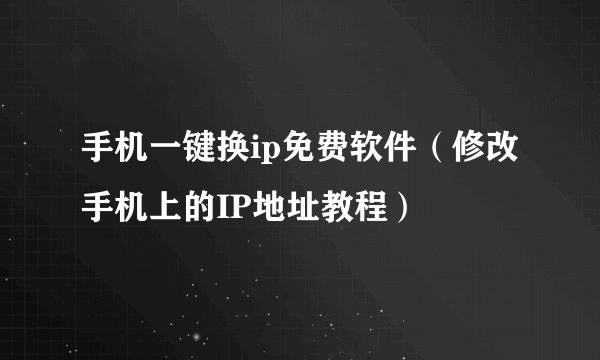 手机一键换ip免费软件（修改手机上的IP地址教程）